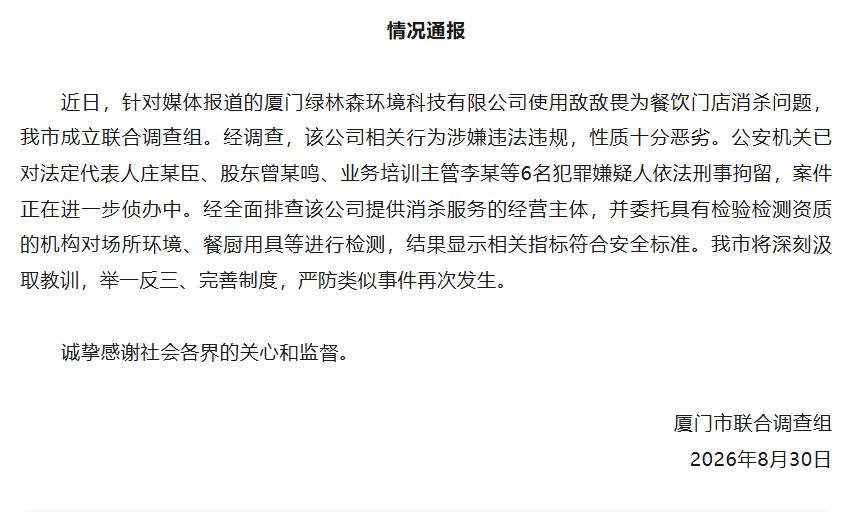 情况通报

近日，针对媒体报道的厦门绿林森环境科技有限公司使用敌敌畏为餐饮门店消杀问题，我市成立联合调查组。经调查，该公司相关行为涉嫌违法违规，性质十分恶劣。公安机关已对法定代表人庄某臣、股东曾某鸣、业务培训主管李某等6名犯罪嫌疑人依法刑事拘留，案件正在进一步侦办中。经全面排查该公司提供消杀服务的经营主体，并委托具有检验检测资质的机构对场所环境、餐厨用具等进行检测，结果显示相关指标符合安全标准。我市将深刻汲取教训，举一反三、完善制度，严防类似事件再次发生。

诚挚感谢社会各界的关心和监督。

厦门市联合调查组
2026年8月30日